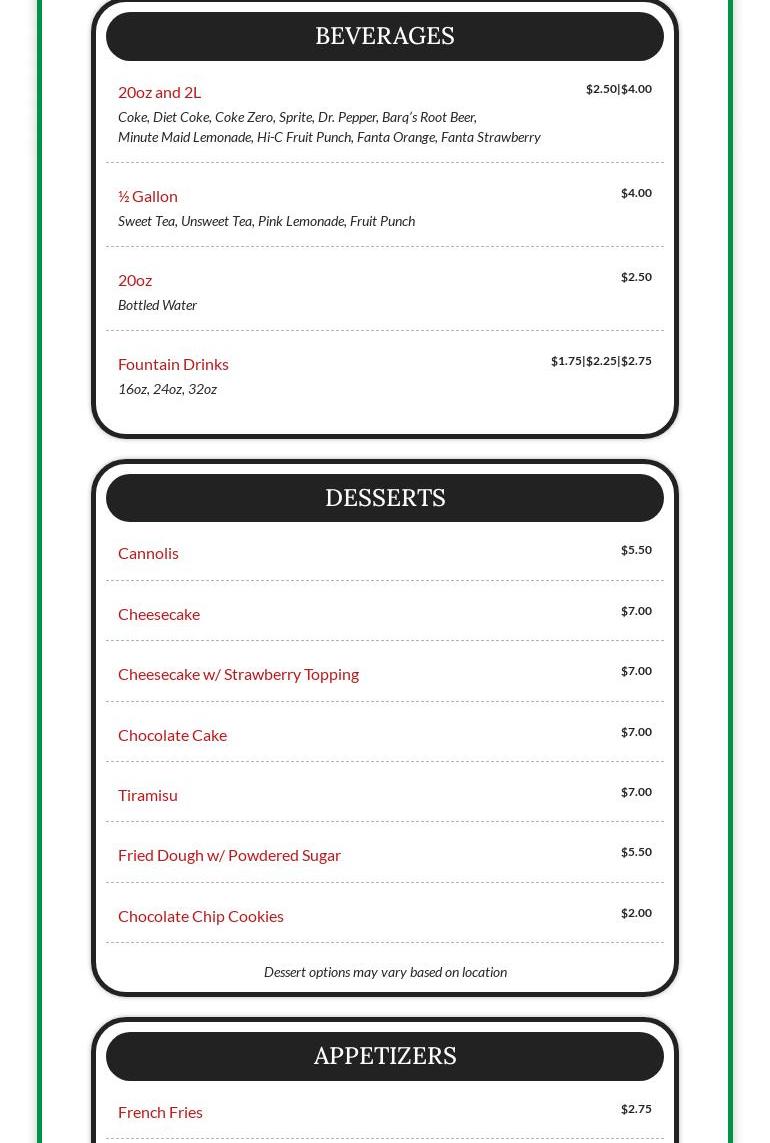 BEVERAGES

20oz and 2L
$2.50|$4.00
Coke, Diet Coke, Coke Zero, Sprite, Dr. Pepper, Barq's Root Beer, Minute Maid Lemonade, Hi-C Fruit Punch, Fanta Orange, Fanta Strawberry

½ Gallon
$4.00
Sweet Tea, Unsweet Tea, Pink Lemonade, Fruit Punch

20oz
$2.50
Bottled Water

Fountain Drinks
$1.75|$2.25|$2.75
16oz, 24oz, 32oz

DESSERTS

Cannolis
$5.50

Cheesecake
$7.00

Cheesecake w/ Strawberry Topping
$7.00

Chocolate Cake
$7.00

Tiramisu
$7.00

Fried Dough w/ Powdered Sugar
$5.50

Chocolate Chip Cookies
$2.00

Dessert options may vary based on location

APPETIZERS

French Fries
$2.75